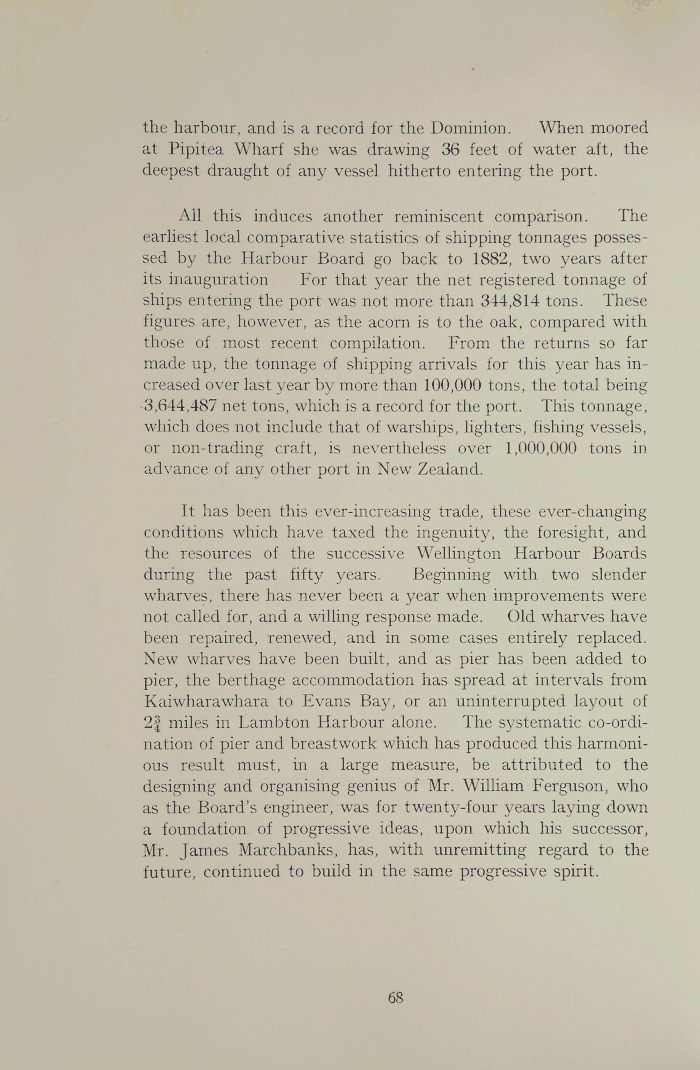 the harbour, and is a record for the Dominion. When moored at Pipitea Wharf she was drawing 36 feet of water aft, the deepest draught of any vessel hitherto entering the port.

All this induces another reminiscent comparison. The earliest local comparative statistics of shipping tonnages possessed by the Harbour Board go back to 1882, two years after its inauguration For that year the net registered tonnage of ships entering the port was not more than 344,814 tons. These figures are, however, as the acorn is to the oak, compared with those of most recent compilation. From the returns so far made up, the tonnage of shipping arrivals for this year has increased over last year by more than 100,000 tons, the total being 3,644,487 net tons, which is a record for the port. This tonnage, which does not include that of warships, lighters, fishing vessels, or non-trading craft, is nevertheless over 1,000,000 tons in advance of any other port in New Zealand.

It has been this ever-increasing trade, these ever-changing conditions which have taxed the ingenuity, the foresight, and the resources of the successive Wellington Harbour Boards during the past fifty years. Beginning with two slender wharves, there has never been a year when improvements were not called for, and a willing response made. Old wharves have been repaired, renewed, and in some cases entirely replaced. New wharves have been built, and as pier has been added to pier, the berthage accommodation has spread at intervals from Kaiwharawhara to Evans Bay, or an uninterrupted layout of $2\frac{3}{4}$ miles in Lambton Harbour alone. The systematic co-ordination of pier and breastwork which has produced this harmonious result must, in a large measure, be attributed to the designing and organising genius of Mr. William Ferguson, who as the Board's engineer, was for twenty-four years laying down a foundation of progressive ideas, upon which his successor, Mr. James Marchbanks, has, with unremitting regard to the future, continued to build in the same progressive spirit.

68